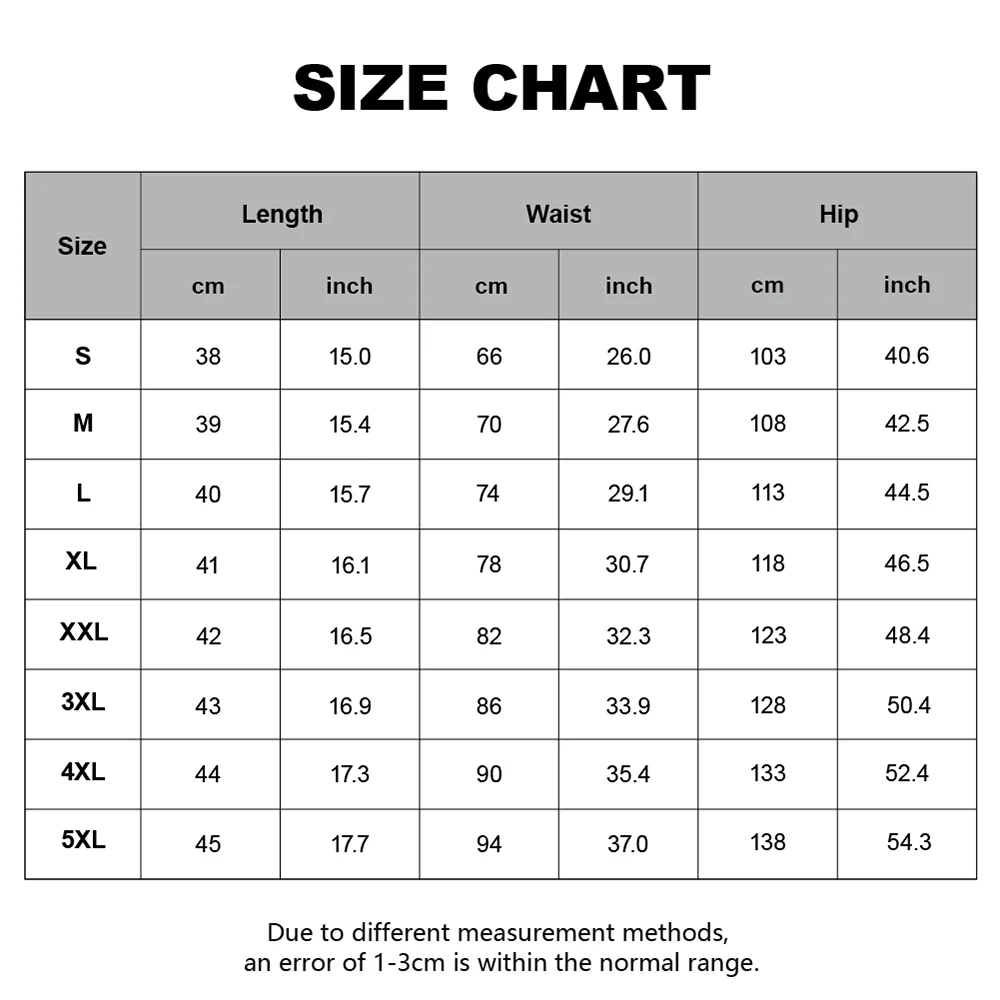 SIZE CHART

| Size | Length cm | Length inch | Waist cm | Waist inch | Hip cm | Hip inch |
|---|---|---|---|---|---|---|
| S | 38 | 15.0 | 66 | 26.0 | 103 | 40.6 |
| M | 39 | 15.4 | 70 | 27.6 | 108 | 42.5 |
| L | 40 | 15.7 | 74 | 29.1 | 113 | 44.5 |
| XL | 41 | 16.1 | 78 | 30.7 | 118 | 46.5 |
| XXL | 42 | 16.5 | 82 | 32.3 | 123 | 48.4 |
| 3XL | 43 | 16.9 | 86 | 33.9 | 128 | 50.4 |
| 4XL | 44 | 17.3 | 90 | 35.4 | 133 | 52.4 |
| 5XL | 45 | 17.7 | 94 | 37.0 | 138 | 54.3 |

Due to different measurement methods, an error of 1-3cm is within the normal range.